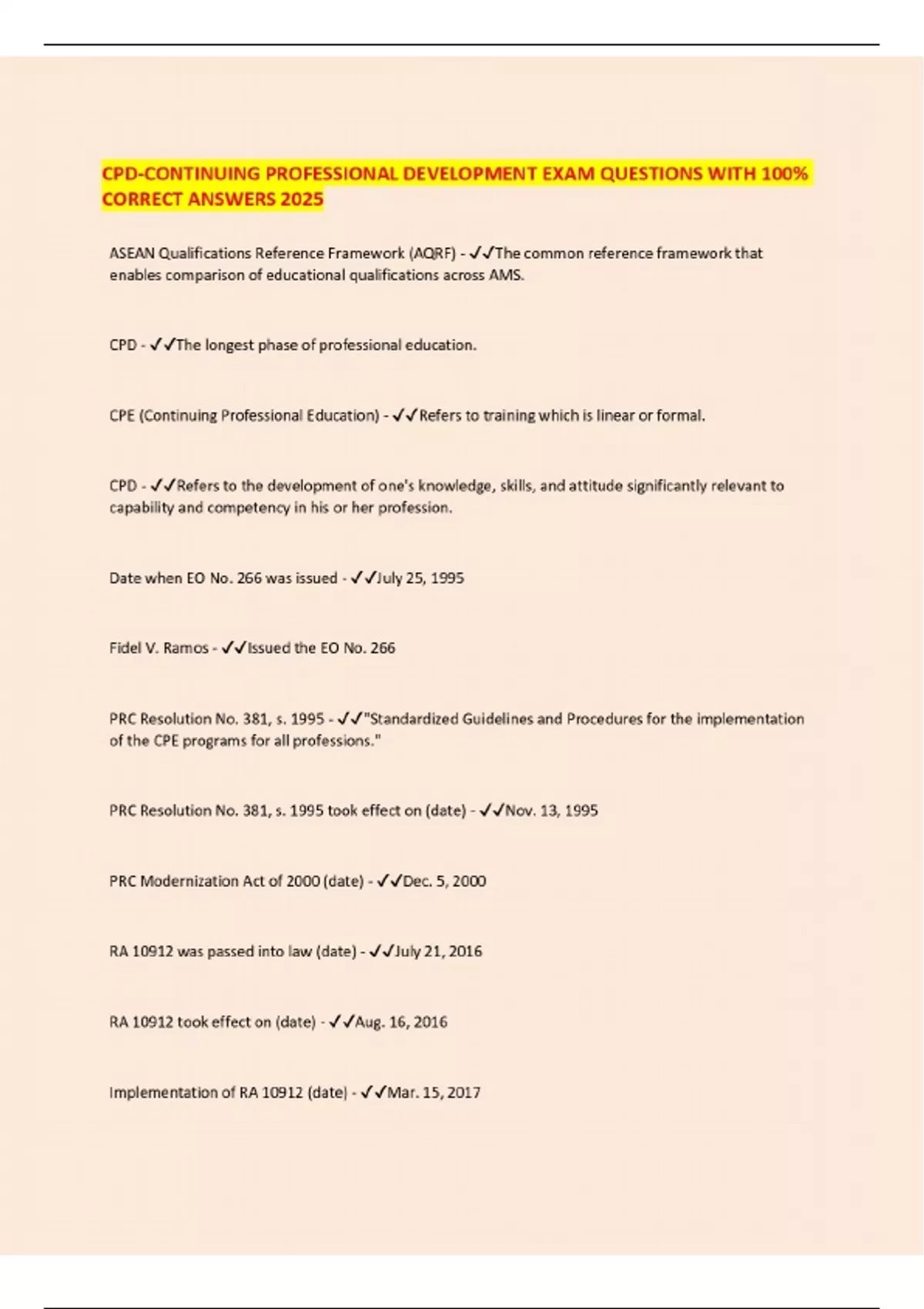 CPD-CONTINUING PROFESSIONAL DEVELOPMENT EXAM QUESTIONS WITH 100% CORRECT ANSWERS 2025

ASEAN Qualifications Reference Framework (AQRF) - ✓✓The common reference framework that enables comparison of educational qualifications across AMS.

CPD - ✓✓The longest phase of professional education.

CPE (Continuing Professional Education) - ✓✓Refers to training which is linear or formal.

CPD - ✓✓Refers to the development of one's knowledge, skills, and attitude significantly relevant to capability and competency in his or her profession.

Date when EO No. 266 was issued - ✓✓July 25, 1995

Fidel V. Ramos - ✓✓Issued the EO No. 266

PRC Resolution No. 381, s. 1995 - ✓✓"Standardized Guidelines and Procedures for the implementation of the CPE programs for all professions."

PRC Resolution No. 381, s. 1995 took effect on (date) - ✓✓Nov. 13, 1995

PRC Modernization Act of 2000 (date) - ✓✓Dec. 5, 2000

RA 10912 was passed into law (date) - ✓✓July 21, 2016

RA 10912 took effect on (date) - ✓✓Aug. 16, 2016

Implementation of RA 10912 (date) - ✓✓Mar. 15, 2017